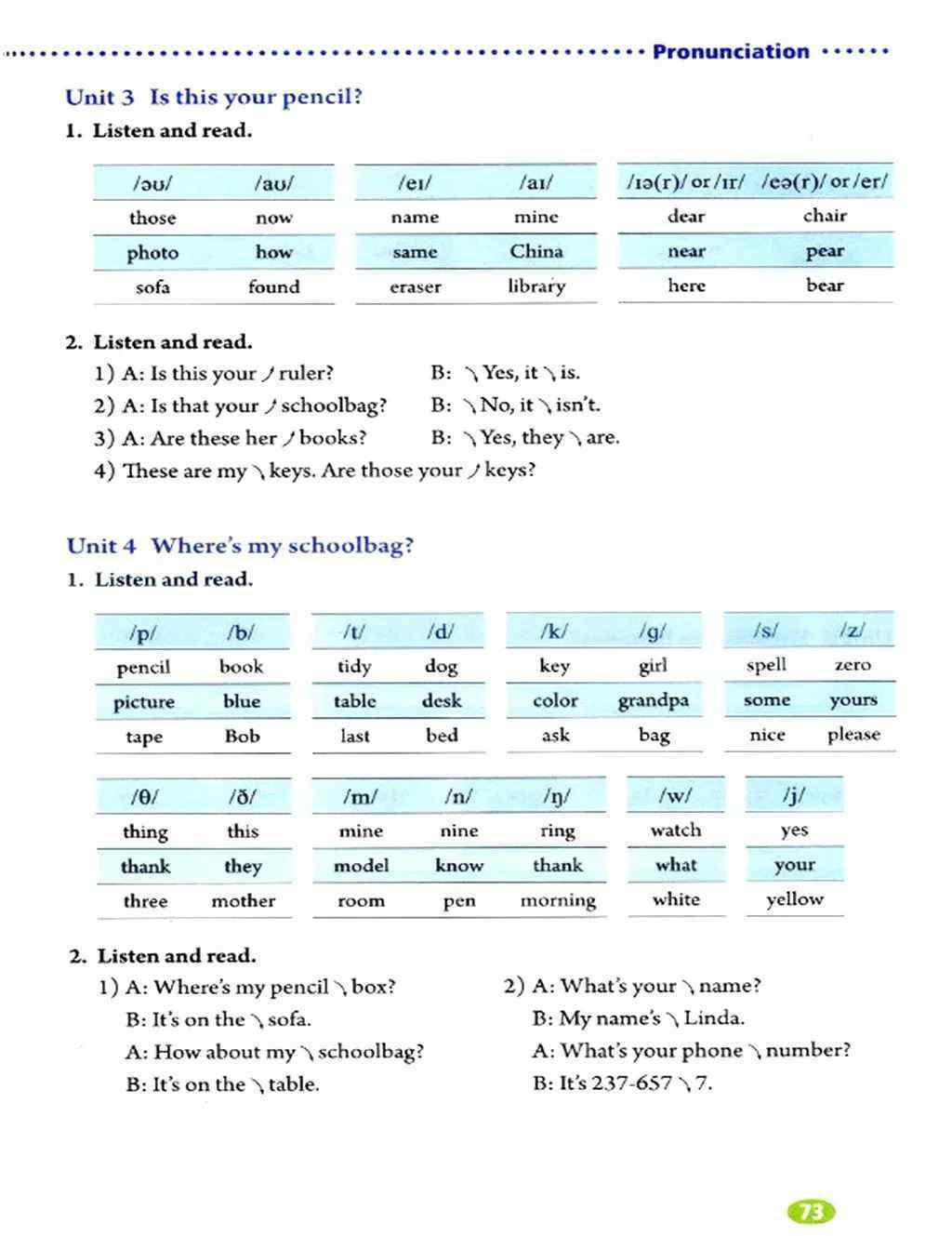 Pronunciation

Unit 3 Is this your pencil?

1. Listen and read.

| /əʊ/ | /aʊ/ |
|---|---|
| those | now |
| photo | how |
| sofa | found |

| /eɪ/ | /aɪ/ |
|---|---|
| name | mine |
| same | China |
| eraser | library |

| /ɪə(r)/ or /ɪr/ | /eə(r)/ or /er/ |
|---|---|
| dear | chair |
| near | pear |
| here | bear |

2. Listen and read.

1) A: Is this your ↗ ruler? B: ↘ Yes, it ↘ is.
2) A: Is that your ↗ schoolbag? B: ↘ No, it ↘ isn't.
3) A: Are these her ↗ books? B: ↘ Yes, they ↘ are.
4) These are my ↘ keys. Are those your ↗ keys?

Unit 4 Where's my schoolbag?

1. Listen and read.

| /p/ | /b/ |
|---|---|
| pencil | book |
| picture | blue |
| tape | Bob |

| /t/ | /d/ |
|---|---|
| tidy | dog |
| table | desk |
| last | bed |

| /k/ | /g/ |
|---|---|
| key | girl |
| color | grandpa |
| ask | bag |

| /s/ | /z/ |
|---|---|
| spell | zero |
| some | yours |
| nice | please |

| /θ/ | /ð/ |
|---|---|
| thing | this |
| thank | they |
| three | mother |

| /m/ | /n/ | /ŋ/ |
|---|---|---|
| mine | nine | ring |
| model | know | thank |
| room | pen | morning |

| /w/ |
|---|
| watch |
| what |
| white |

| /j/ |
|---|
| yes |
| your |
| yellow |

2. Listen and read.

1) A: Where's my pencil ↘ box?
B: It's on the ↘ sofa.
A: How about my ↘ schoolbag?
B: It's on the ↘ table.

2) A: What's your ↘ name?
B: My name's ↘ Linda.
A: What's your phone ↘ number?
B: It's 237-657 ↘ 7.

73